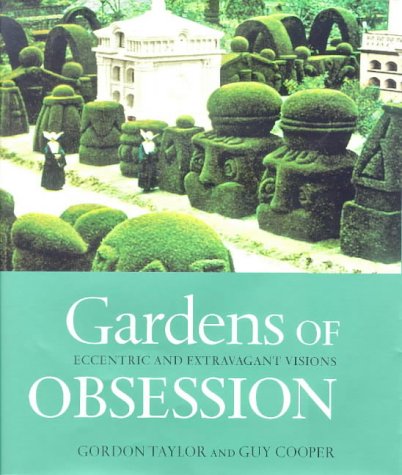 Gardens OF
ECCENTRIC AND EXTRAVAGANT VISIONS
OBSESSION

GORDON TAYLOR AND GUY COOPER